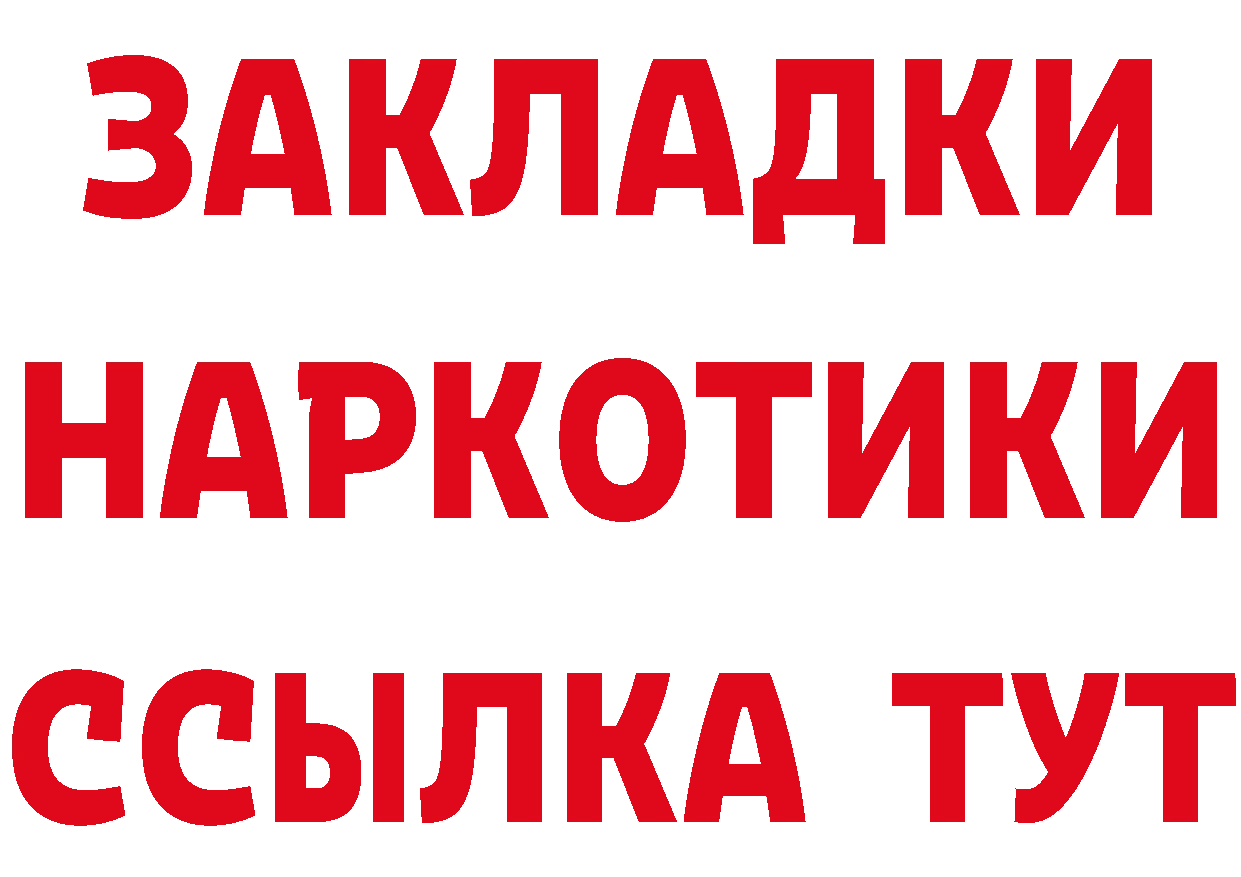 ЗАКЛАДКИ
НАРКОТИКИ
ССЫЛКА ТУТ